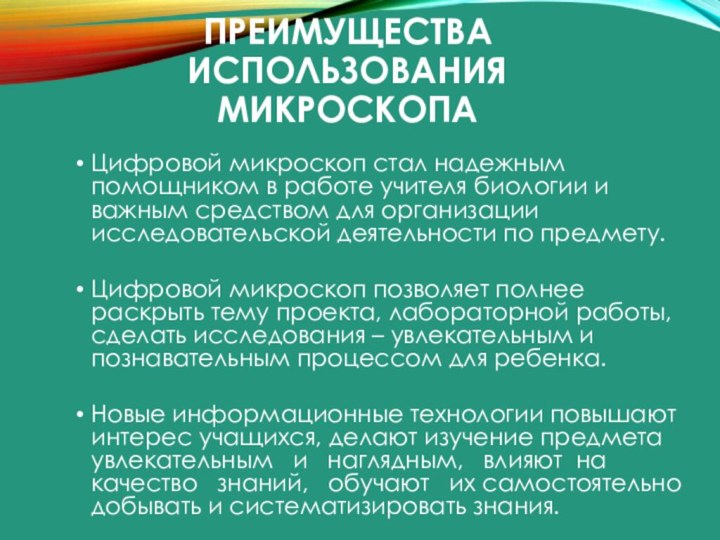 ПРЕИМУЩЕСТВА ИСПОЛЬЗОВАНИЯ МИКРОСКОПА

• Цифровой микроскоп стал надежным помощником в работе учителя биологии и важным средством для организации исследовательской деятельности по предмету.

• Цифровой микроскоп позволяет полнее раскрыть тему проекта, лабораторной работы, сделать исследования – увлекательным и познавательным процессом для ребенка.

• Новые информационные технологии повышают интерес учащихся, делают изучение предмета увлекательным и наглядным, влияют на качество знаний, обучают их самостоятельно добывать и систематизировать знания.